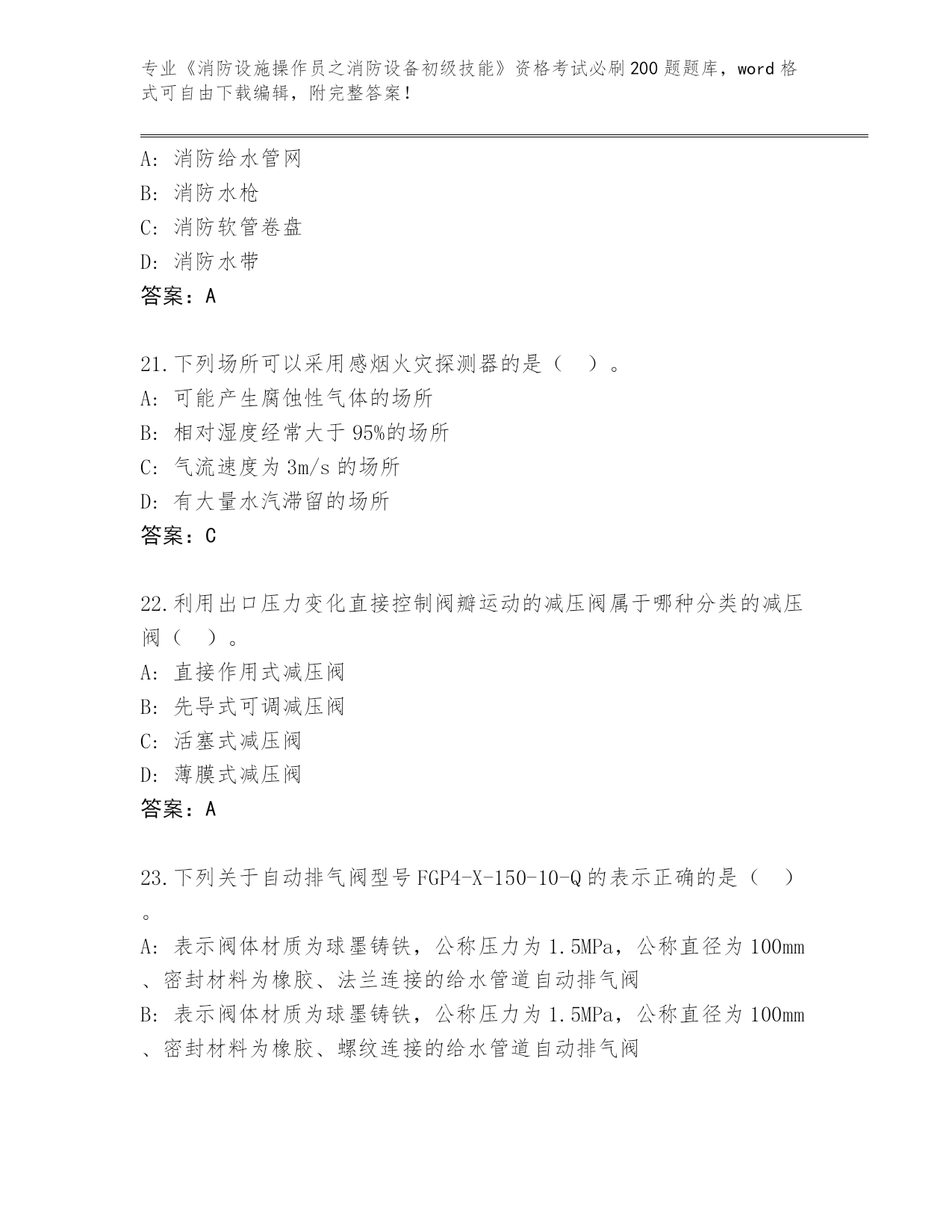 专业《消防设施操作员之消防设备初级技能》资格考试必刷200题题库，word格式可自由下载编辑，附完整答案！

A: 消防给水管网
B: 消防水枪
C: 消防软管卷盘
D: 消防水带
答案：A

21.下列场所可以采用感烟火灾探测器的是（ ）。
A: 可能产生腐蚀性气体的场所
B: 相对湿度经常大于95%的场所
C: 气流速度为3m/s的场所
D: 有大量水汽滞留的场所
答案：C

22.利用出口压力变化直接控制阀瓣运动的减压阀属于哪种分类的减压阀（ ）。
A: 直接作用式减压阀
B: 先导式可调减压阀
C: 活塞式减压阀
D: 薄膜式减压阀
答案：A

23.下列关于自动排气阀型号FGP4-X-150-10-Q的表示正确的是（ ）。
A: 表示阀体材质为球墨铸铁，公称压力为1.5MPa，公称直径为100mm、密封材料为橡胶、法兰连接的给水管道自动排气阀
B: 表示阀体材质为球墨铸铁，公称压力为1.5MPa，公称直径为100mm、密封材料为橡胶、螺纹连接的给水管道自动排气阀